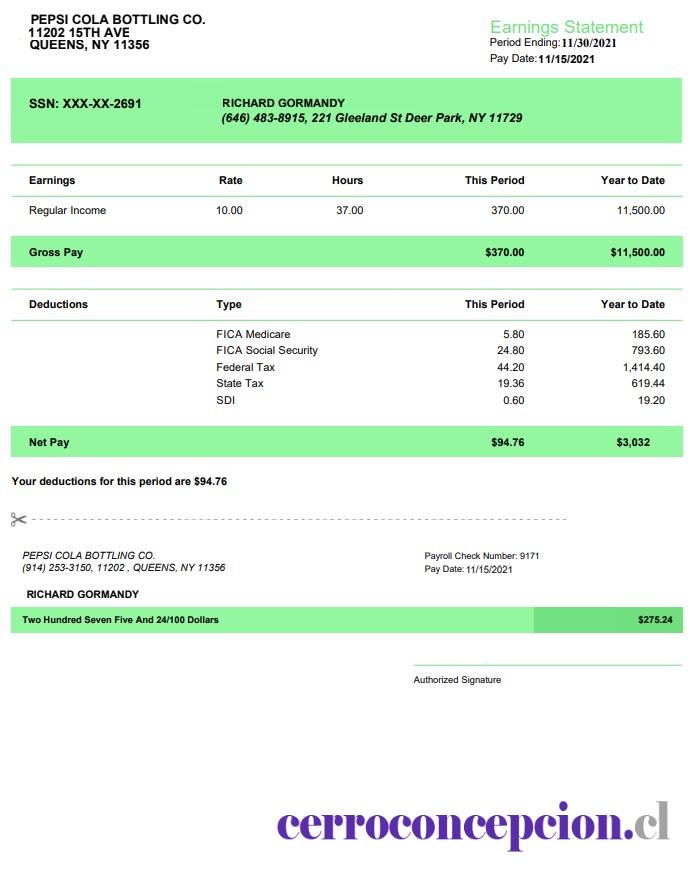 PEPSI COLA BOTTLING CO.
11202 15TH AVE
QUEENS, NY 11356

Earnings Statement
Period Ending: 11/30/2021
Pay Date: 11/15/2021

SSN: XXX-XX-2691

RICHARD GORMANDY
(646) 483-8915, 221 Gleeland St Deer Park, NY 11729

| Earnings | Rate | Hours | This Period | Year to Date |
|---|---|---|---|---|
| Regular Income | 10.00 | 37.00 | 370.00 | 11,500.00 |
| Gross Pay | | | $370.00 | $11,500.00 |

| Deductions | Type | This Period | Year to Date |
|---|---|---|---|
| | FICA Medicare | 5.80 | 185.60 |
| | FICA Social Security | 24.80 | 793.60 |
| | Federal Tax | 44.20 | 1,414.40 |
| | State Tax | 19.36 | 619.44 |
| | SDI | 0.60 | 19.20 |
| Net Pay | | $94.76 | $3,032 |

Your deductions for this period are $94.76

PEPSI COLA BOTTLING CO.
(914) 253-3150, 11202 , QUEENS, NY 11356

Payroll Check Number: 9171
Pay Date: 11/15/2021

RICHARD GORMANDY

Two Hundred Seven Five And 24/100 Dollars $275.24

Authorized Signature

cerroconcepcion.cl